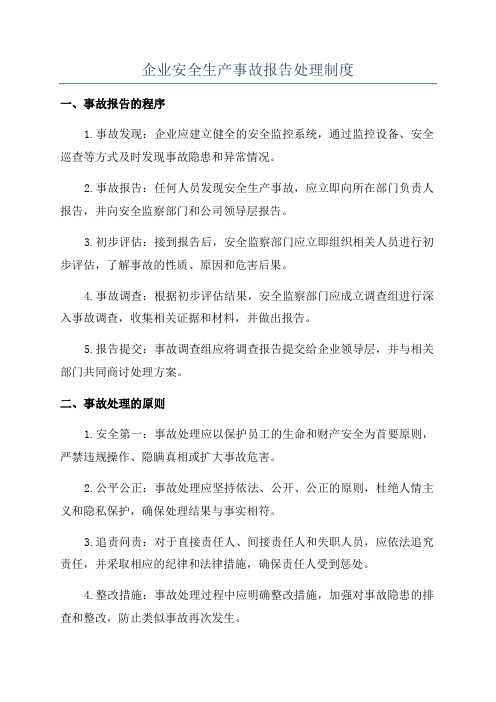 企业安全生产事故报告处理制度

一、事故报告的程序

1.事故发现：企业应建立健全的安全监控系统，通过监控设备、安全巡查等方式及时发现事故隐患和异常情况。

2.事故报告：任何人员发现安全生产事故，应立即向所在部门负责人报告，并向安全监察部门和公司领导层报告。

3.初步评估：接到报告后，安全监察部门应立即组织相关人员进行初步评估，了解事故的性质、原因和危害后果。

4.事故调查：根据初步评估结果，安全监察部门应成立调查组进行深入事故调查，收集相关证据和材料，并做出报告。

5.报告提交：事故调查组应将调查报告提交给企业领导层，并与相关部门共同商讨处理方案。

二、事故处理的原则

1.安全第一：事故处理应以保护员工的生命和财产安全为首要原则，严禁违规操作、隐瞒真相或扩大事故危害。

2.公平公正：事故处理应坚持依法、公开、公正的原则，杜绝人情主义和隐私保护，确保处理结果与事实相符。

3.追责问责：对于直接责任人、间接责任人和失职人员，应依法追究责任，并采取相应的纪律和法律措施，确保责任人受到惩处。

4.整改措施：事故处理过程中应明确整改措施，加强对事故隐患的排查和整改，防止类似事故再次发生。